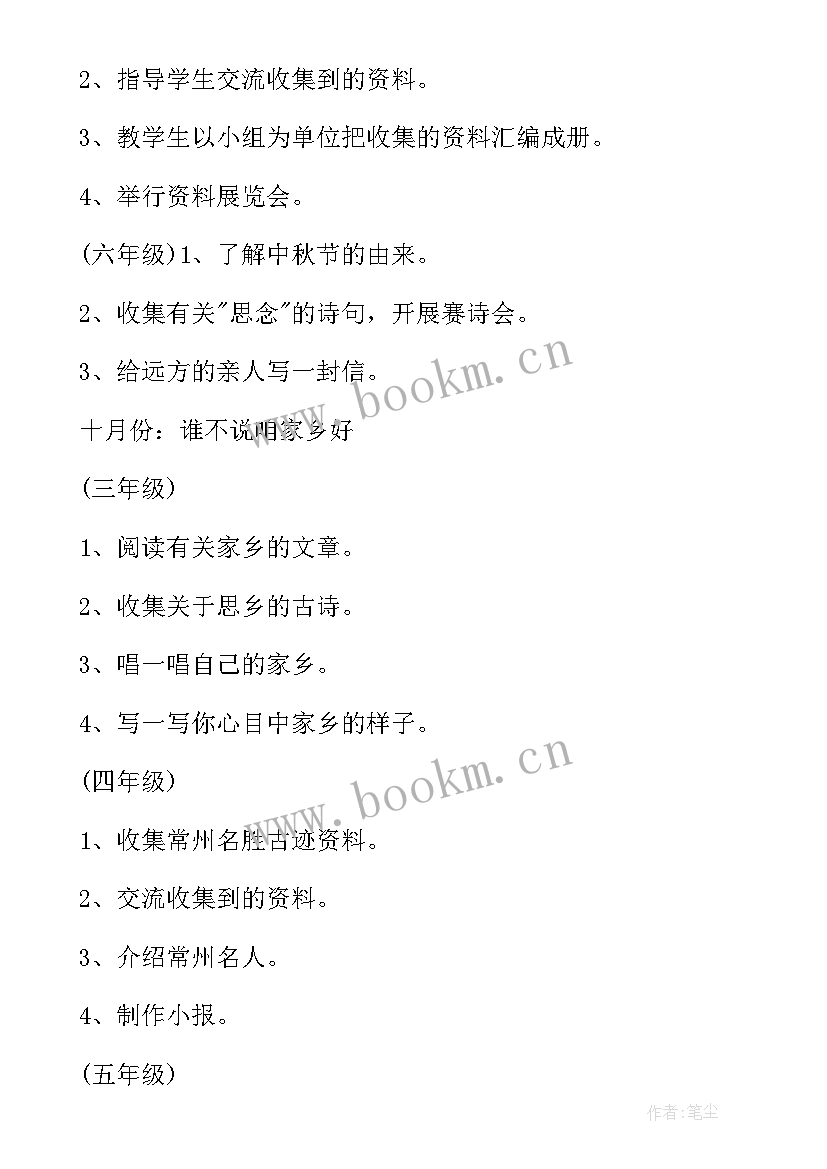 2、指导学生交流收集到的资料。

3、教学生以小组为单位把收集的资料汇编成册。

4、举行资料展览会。

(六年级)1、了解中秋节的由来。

2、收集有关"思念"的诗句，开展赛诗会。

3、给远方的亲人写一封信。

www.bookm.cn

十月份：谁不说咱家乡好

(三年级)

1、阅读有关家乡的文章。

2、收集关于思乡的古诗。

3、唱一唱自己的家乡。

4、写一写你心目中家乡的样子。

www.bookm.cn

(四年级)

1、收集常州名胜古迹资料。

2、交流收集到的资料。

3、介绍常州名人。

4、制作小报。

(五年级)

作者:笔尘